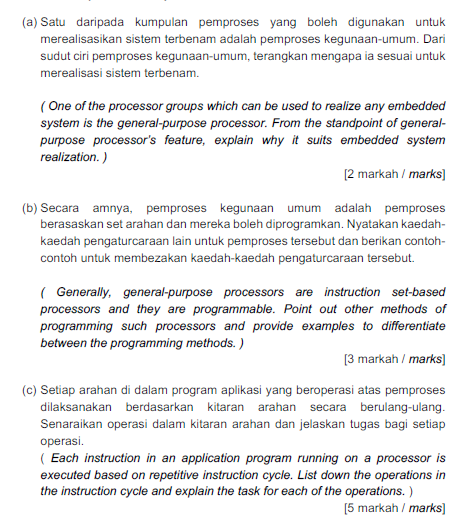 (a) Satu daripada kumpulan pemproses yang boleh digunakan untuk merealisasikan sistem terbenam adalah pemproses kegunaan-umum. Dari sudut ciri pemproses kegunaan-umum, terangkan mengapa ia sesuai untuk merealisasi sistem terbenam.

( One of the processor groups which can be used to realize any embedded system is the general-purpose processor. From the standpoint of general-purpose processor's feature, explain why it suits embedded system realization. )

[2 markah / marks]

(b) Secara amnya, pemproses kegunaan umum adalah pemproses berasaskan set arahan dan mereka boleh diprogramkan. Nyatakan kaedah-kaedah pengaturcaraan lain untuk pemproses tersebut dan berikan contoh-contoh untuk membezakan kaedah-kaedah pengaturcaraan tersebut.

( Generally, general-purpose processors are instruction set-based processors and they are programmable. Point out other methods of programming such processors and provide examples to differentiate between the programming methods. )

[3 markah / marks]

(c) Setiap arahan di dalam program aplikasi yang beroperasi atas pemproses dilaksanakan berdasarkan kitaran arahan secara berulang-ulang. Senaraikan operasi dalam kitaran arahan dan jelaskan tugas bagi setiap operasi.
( Each instruction in an application program running on a processor is executed based on repetitive instruction cycle. List down the operations in the instruction cycle and explain the task for each of the operations. )

[5 markah / marks]